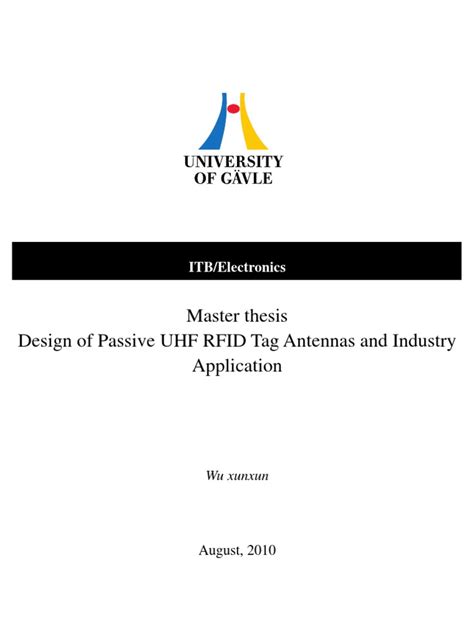 UNIVERSITY
OF GÄVLE

ITB/Electronics

Master thesis
Design of Passive UHF RFID Tag Antennas and Industry Application

Wu xunxun

August, 2010